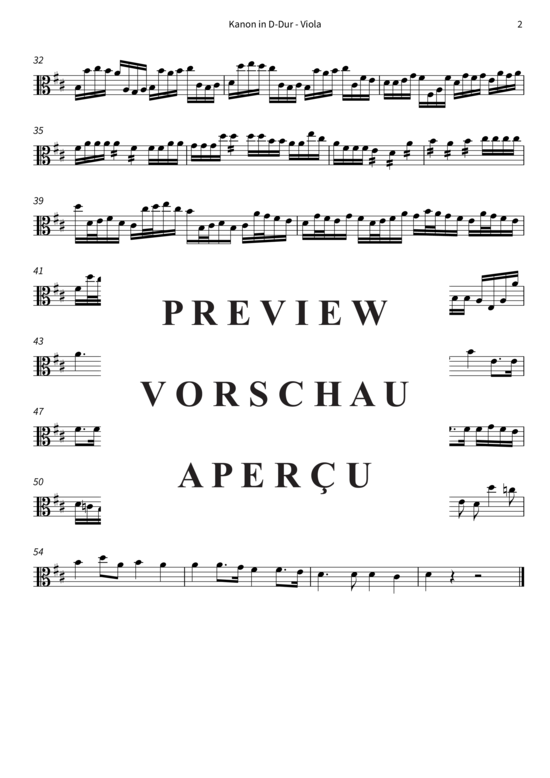 Kanon in D-Dur - Viola

2

32

35

39

41

PREVIEW

43

VORSCHAU

47

APERÇU

50

54